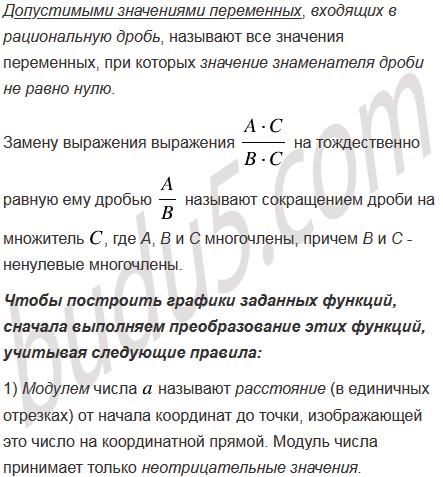 Допустимыми значениями переменных, входящих в рациональную дробь, называют все значения переменных, при которых значение знаменателя дроби не равно нулю.

Замену выражения выражения $\frac{A \cdot C}{B \cdot C}$ на тождественно равную ему дробью $\frac{A}{B}$ называют сокращением дроби на множитель $C$, где A, B и C многочлены, причем B и C - ненулевые многочлены.

Чтобы построить графики заданных функций, сначала выполняем преобразование этих функций, учитывая следующие правила:

1) Модулем числа $a$ называют расстояние (в единичных отрезках) от начала координат до точки, изображающей это число на координатной прямой. Модуль числа принимает только неотрицательные значения.

budu5.com